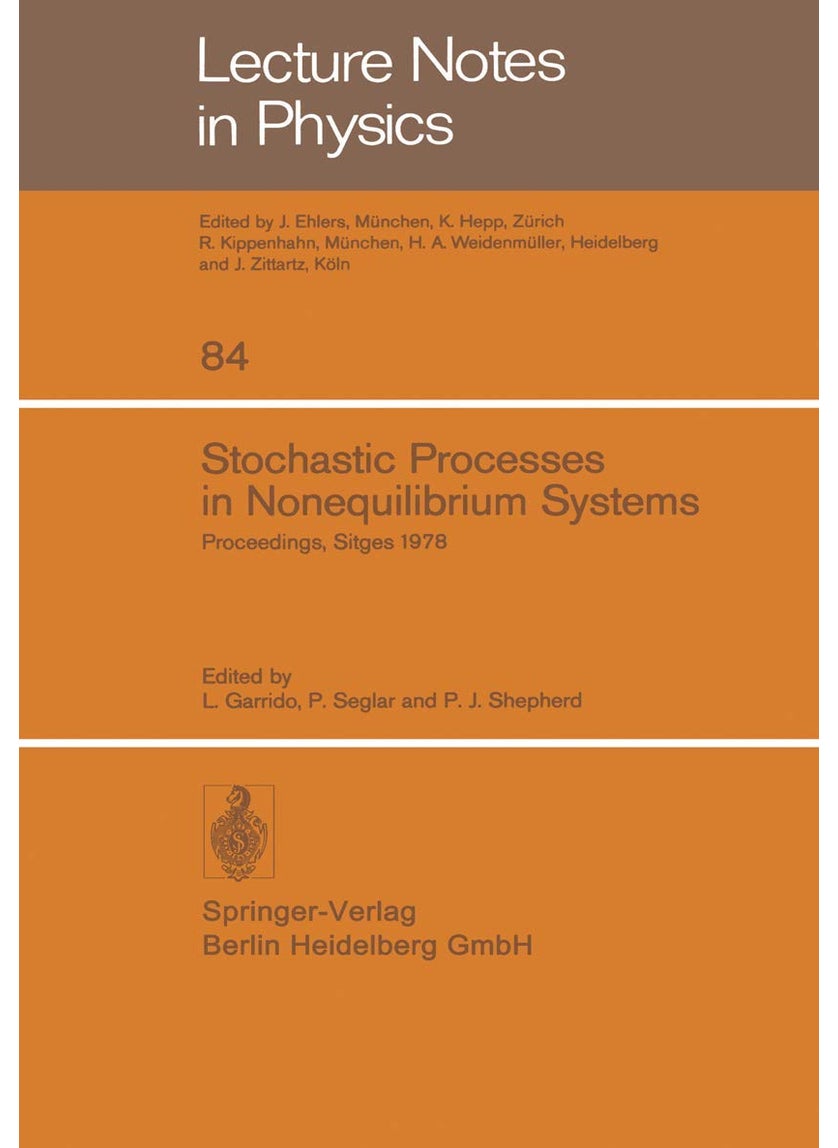 Lecture Notes in Physics

Edited by J. Ehlers, München, K. Hepp, Zürich R. Kippenhahn, München, H. A. Weidenmüller, Heidelberg and J. Zittartz, Köln

84

Stochastic Processes in Nonequilibrium Systems

Proceedings, Sitges 1978

Edited by
L. Garrido, P. Seglar and P. J. Shepherd

Springer-Verlag
Berlin Heidelberg GmbH